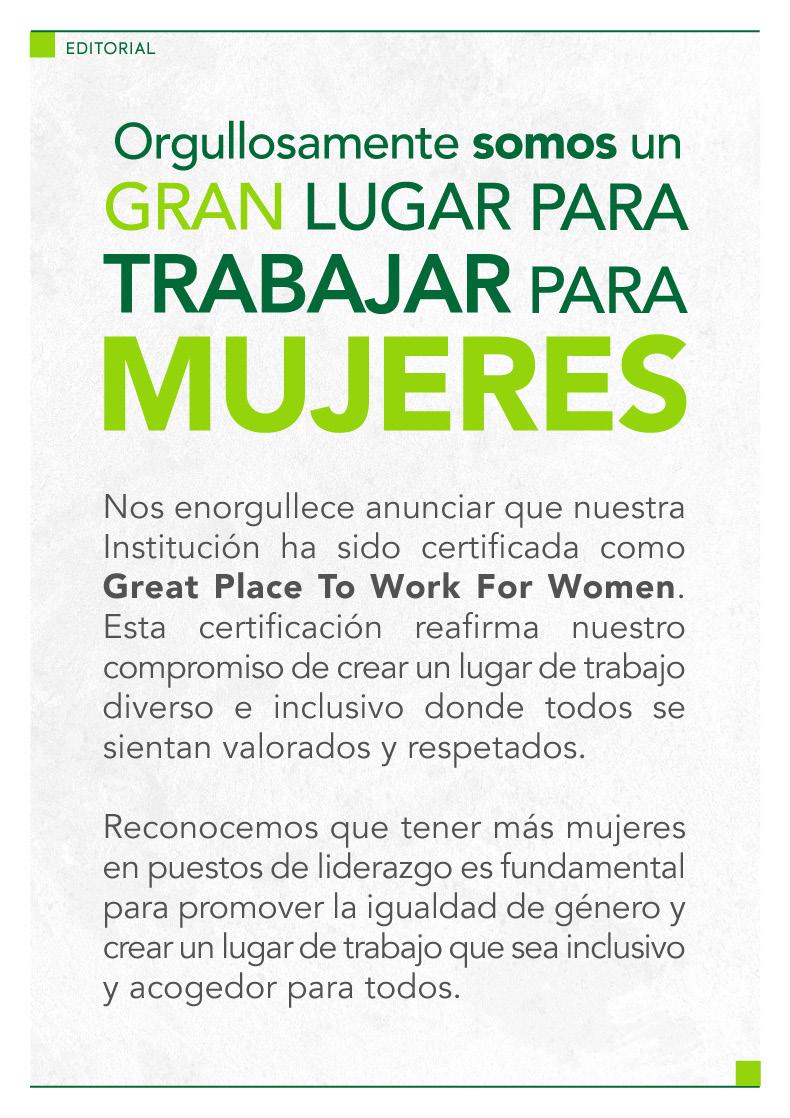 EDITORIAL

Orgullosamente somos un GRAN LUGAR PARA TRABAJAR PARA MUJERES

Nos enorgullece anunciar que nuestra Institución ha sido certificada como Great Place To Work For Women. Esta certificación reafirma nuestro compromiso de crear un lugar de trabajo diverso e inclusivo donde todos se sientan valorados y respetados.

Reconocemos que tener más mujeres en puestos de liderazgo es fundamental para promover la igualdad de género y crear un lugar de trabajo que sea inclusivo y acogedor para todos.